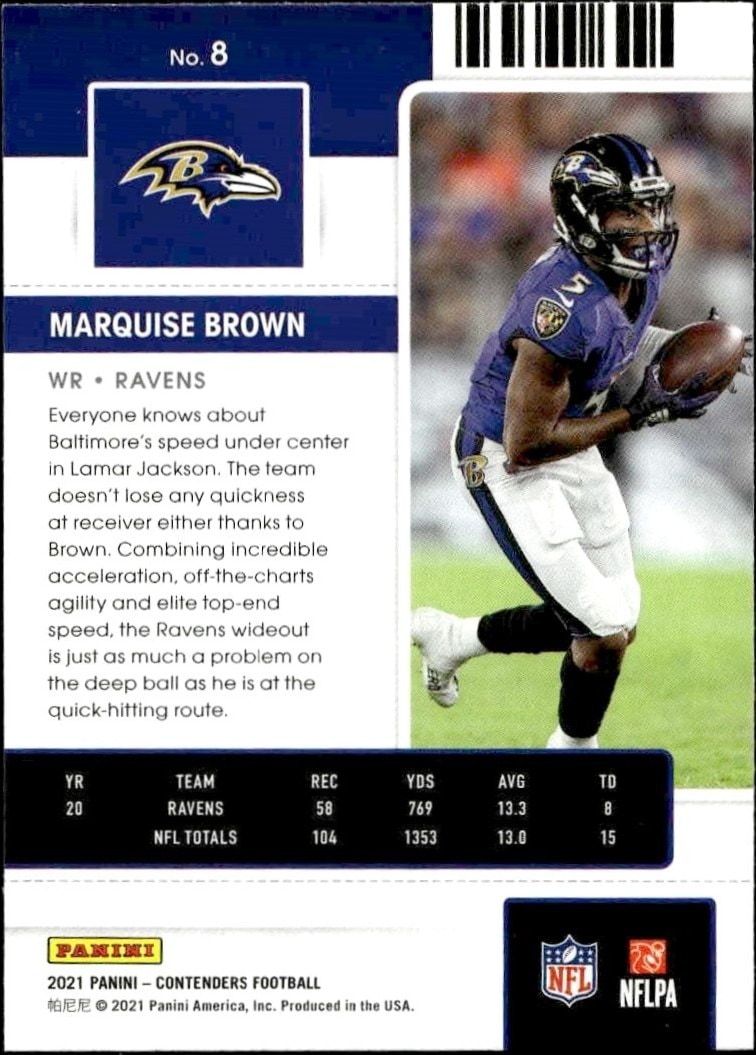 No. 8

MARQUISE BROWN

WR • RAVENS

Everyone knows about Baltimore's speed under center in Lamar Jackson. The team doesn't lose any quickness at receiver either thanks to Brown. Combining incredible acceleration, off-the-charts agility and elite top-end speed, the Ravens wideout is just as much a problem on the deep ball as he is at the quick-hitting route.

| YR | TEAM | REC | YDS | AVG | TD |
|---|---|---|---|---|---|
| 20 | RAVENS | 58 | 769 | 13.3 | 8 |
| | NFL TOTALS | 104 | 1353 | 13.0 | 15 |

PANINI

2021 PANINI – CONTENDERS FOOTBALL
帕尼尼 © 2021 Panini America, Inc. Produced in the USA.

NFL

NFLPA